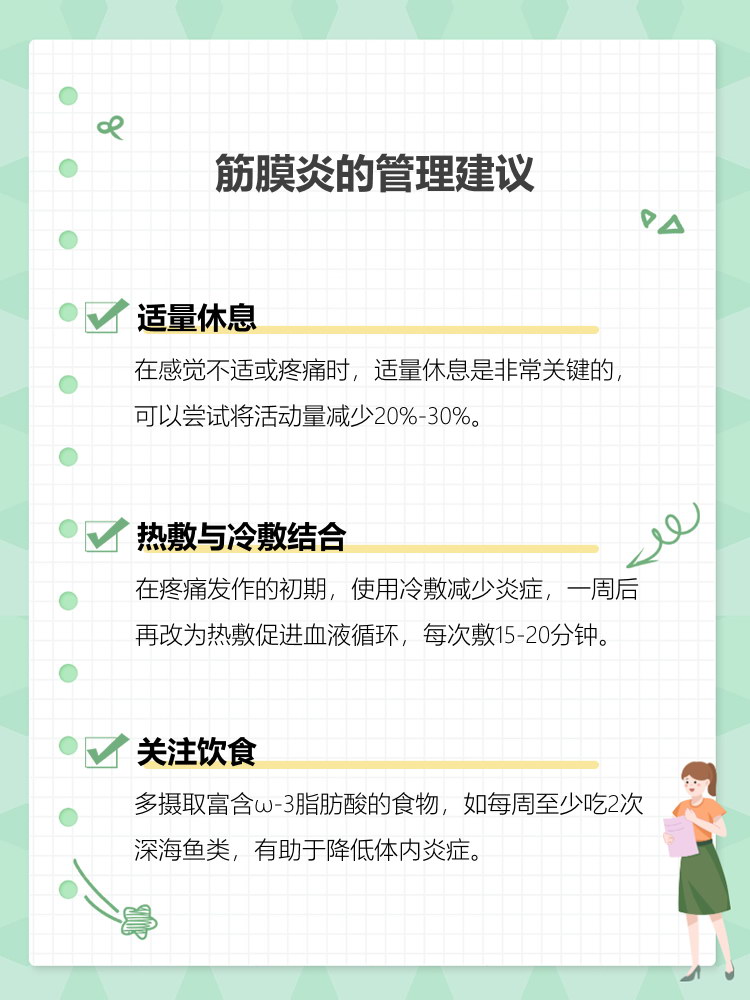 筋膜炎的管理建议

适量休息

在感觉不适或疼痛时，适量休息是非常关键的，可以尝试将活动量减少20%-30%。

热敷与冷敷结合

在疼痛发作的初期，使用冷敷减少炎症，一周后再改为热敷促进血液循环，每次敷15-20分钟。

关注饮食

多摄取富含ω-3脂肪酸的食物，如每周至少吃2次深海鱼类，有助于降低体内炎症。